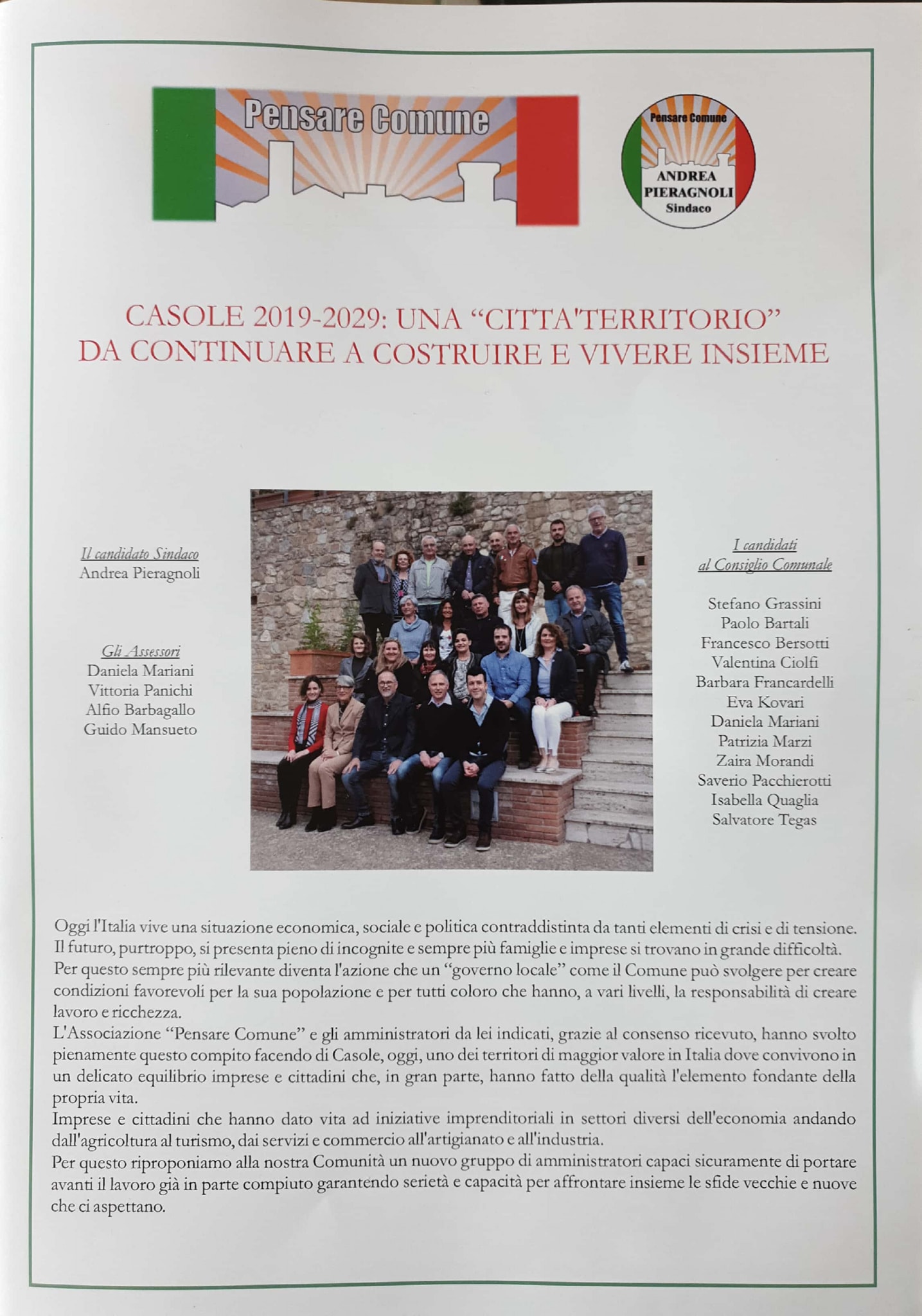 Pensare Comune

Pensare Comune
ANDREA PIERAGNOLI
Sindaco

CASOLE 2019-2029: UNA “CITTA'TERRITORIO” DA CONTINUARE A COSTRUIRE E VIVERE INSIEME

Il candidato Sindaco
Andrea Pieragnoli

Gli Assessori
Daniela Mariani
Vittoria Panichi
Alfio Barbagallo
Guido Mansueto

I candidati al Consiglio Comunale

Stefano Grassini
Paolo Bartali
Francesco Bersotti
Valentina Ciolfi
Barbara Francardelli
Eva Kovari
Daniela Mariani
Patrizia Marzi
Zaira Morandi
Saverio Pacchierotti
Isabella Quaglia
Salvatore Tegas

Oggi l'Italia vive una situazione economica, sociale e politica contraddistinta da tanti elementi di crisi e di tensione. Il futuro, purtroppo, si presenta pieno di incognite e sempre più famiglie e imprese si trovano in grande difficoltà. Per questo sempre più rilevante diventa l'azione che un “governo locale” come il Comune può svolgere per creare condizioni favorevoli per la sua popolazione e per tutti coloro che hanno, a vari livelli, la responsabilità di creare lavoro e ricchezza.
L'Associazione “Pensare Comune” e gli amministratori da lei indicati, grazie al consenso ricevuto, hanno svolto pienamente questo compito facendo di Casole, oggi, uno dei territori di maggior valore in Italia dove convivono in un delicato equilibrio imprese e cittadini che, in gran parte, hanno fatto della qualità l'elemento fondante della propria vita.
Imprese e cittadini che hanno dato vita ad iniziative imprenditoriali in settori diversi dell'economia andando dall'agricoltura al turismo, dai servizi e commercio all'artigianato e all'industria.
Per questo riproponiamo alla nostra Comunità un nuovo gruppo di amministratori capaci sicuramente di portare avanti il lavoro già in parte compiuto garantendo serietà e capacità per affrontare insieme le sfide vecchie e nuove che ci aspettano.